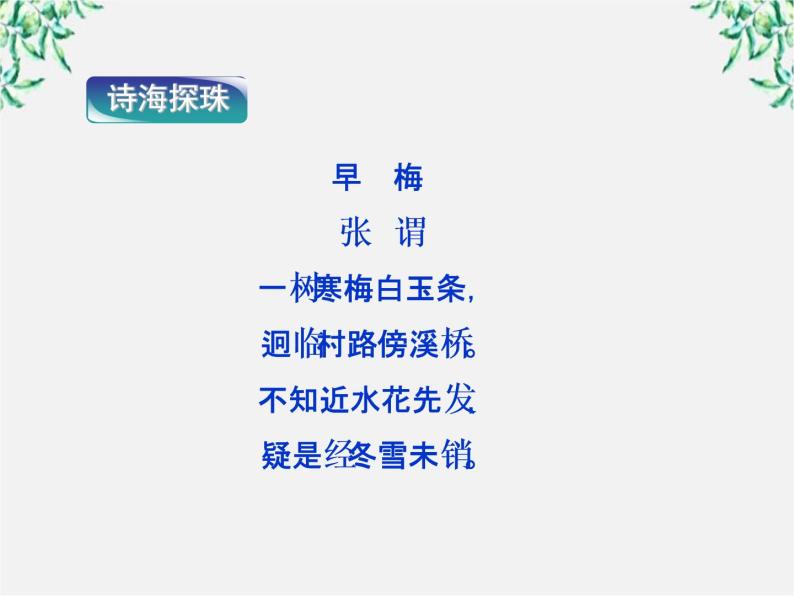 诗海探珠

早 梅

张 谓

一树寒梅白玉条，

迥临村路傍溪桥。

不知近水花先发，

疑是经冬雪未销。